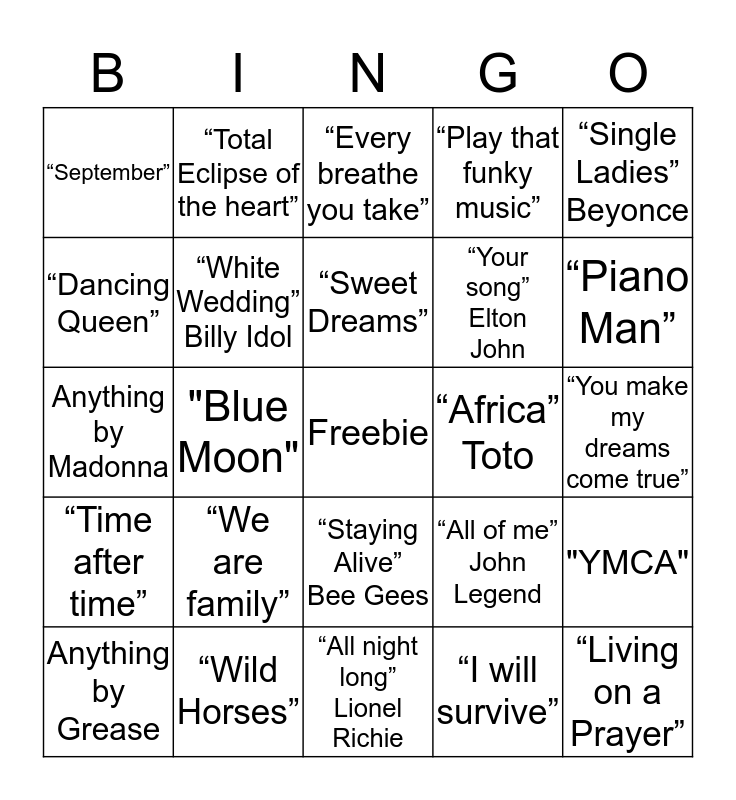 | B | I | N | G | O |
|---|---|---|---|---|
| "September" | "Total Eclipse of the heart" | "Every breathe you take" | "Play that funky music" | "Single Ladies" Beyonce |
| "Dancing Queen" | "White Wedding" Billy Idol | "Sweet Dreams" | "Your song" Elton John | "Piano Man" |
| Anything by Madonna | "Blue Moon" | Freebie | "Africa" Toto | "You make my dreams come true" |
| "Time after time" | "We are family" | "Staying Alive" Bee Gees | "All of me" John Legend | "YMCA" |
| Anything by Grease | "Wild Horses" | "All night long" Lionel Richie | "I will survive" | "Living on a Prayer" |